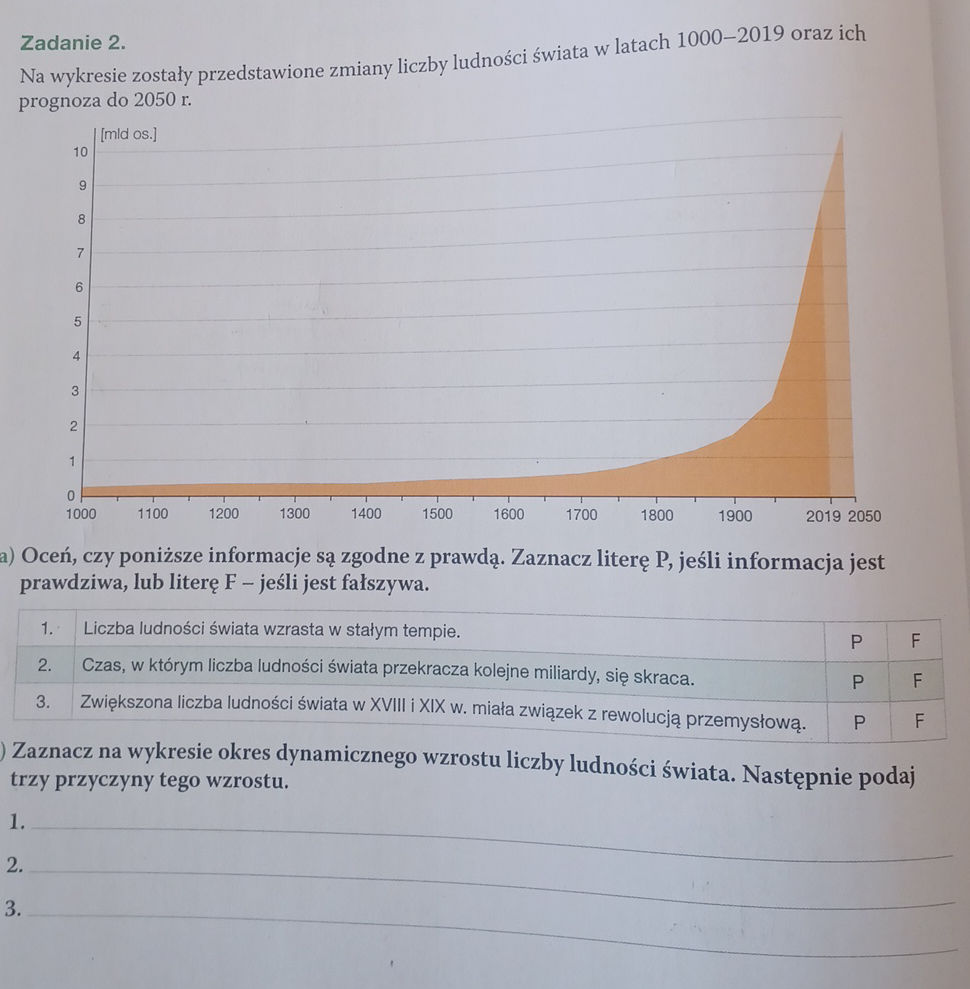 Zadanie 2.

Na wykresie zostały przedstawione zmiany liczby ludności świata w latach 1000–2019 oraz ich prognoza do 2050 r.

[mld os.]
10
9
8
7
6
5
4
3
2
1
0
1000 1100 1200 1300 1400 1500 1600 1700 1800 1900 2019 2050

a) Oceń, czy poniższe informacje są zgodne z prawdą. Zaznacz literę P, jeśli informacja jest prawdziwa, lub literę F – jeśli jest fałszywa.

| 1. | Liczba ludności świata wzrasta w stałym tempie. | P | F |
|---|---|---|---|
| 2. | Czas, w którym liczba ludności świata przekracza kolejne miliardy, się skraca. | P | F |
| 3. | Zwiększona liczba ludności świata w XVIII i XIX w. miała związek z rewolucją przemysłową. | P | F |

) Zaznacz na wykresie okres dynamicznego wzrostu liczby ludności świata. Następnie podaj trzy przyczyny tego wzrostu.

1. ____

2. ____

3. ____